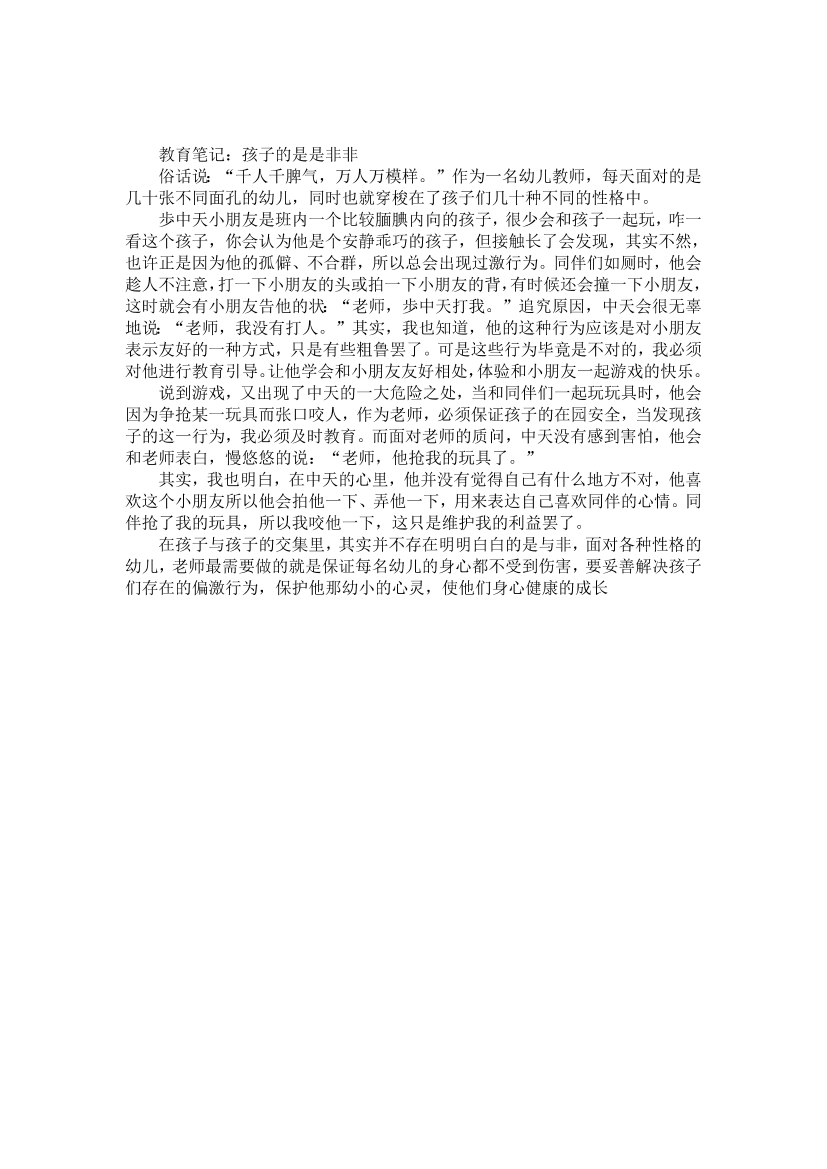 教育笔记：孩子的是是非非

俗话说：“千人千脾气，万人万模样。”作为一名幼儿教师，每天面对的是几十张不同面孔的幼儿，同时也就穿梭在了孩子们几十种不同的性格中。

步中天小朋友是班内一个比较腼腆内向的孩子，很少会和孩子一起玩，咋一看这个孩子，你会认为他是个安静乖巧的孩子，但接触长了会发现，其实不然，也许正是因为他的孤僻、不合群，所以总会出现过激行为。同伴们如厕时，他会趁人不注意，打一下小朋友的头或拍一下小朋友的背，有时候还会撞一下小朋友，这时就会有小朋友告他的状：“老师，步中天打我。”追究原因，中天会很无辜地说：“老师，我没有打人。”其实，我也知道，他的这种行为应该是对小朋友表示友好的一种方式，只是有些粗鲁罢了。可是这些行为毕竟是不对的，我必须对他进行教育引导。让他学会和小朋友友好相处，体验和小朋友一起游戏的快乐。

说到游戏，又出现了中天的一大危险之处，当和同伴们一起玩玩具时，他会因为争抢某一玩具而张口咬人，作为老师，必须保证孩子的在园安全，当发现孩子的这一行为，我必须及时教育。而面对老师的质问，中天没有感到害怕，他会和老师表白，慢悠悠的说：“老师，他抢我的玩具了。”

其实，我也明白，在中天的心里，他并没有觉得自己有什么地方不对，他喜欢这个小朋友所以他会拍他一下、弄他一下，用来表达自己喜欢同伴的心情。同伴抢了我的玩具，所以我咬他一下，这只是维护我的利益罢了。

在孩子与孩子的交集里，其实并不存在明明白白的是与非，面对各种性格的幼儿，老师最需要做的就是保证每名幼儿的身心都不受到伤害，要妥善解决孩子们存在的偏激行为，保护他那幼小的心灵，使他们身心健康的成长